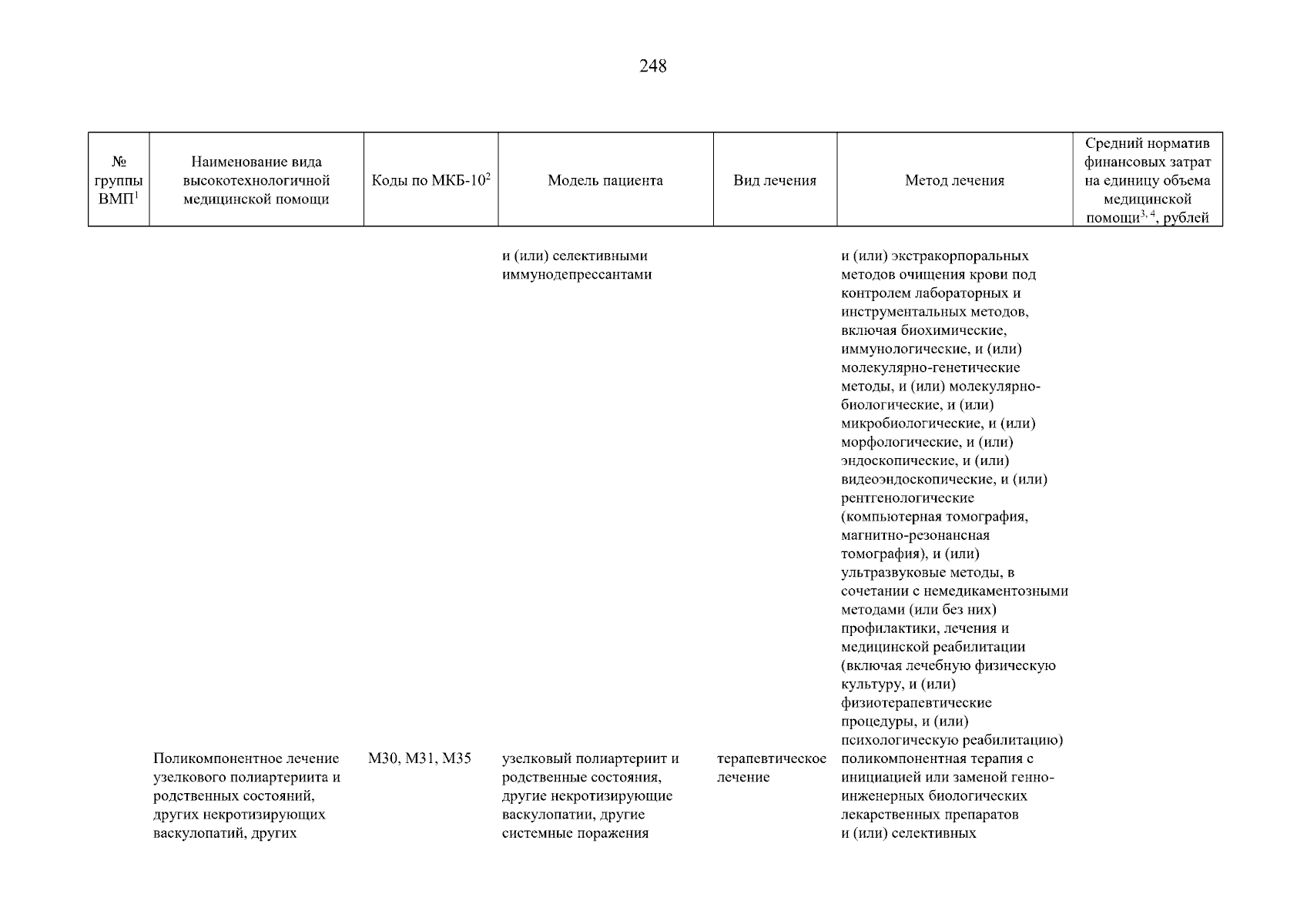 248

| № группы ВМП$^1$ | Наименование вида высокотехнологичной медицинской помощи | Коды по МКБ-10$^2$ | Модель пациента | Вид лечения | Метод лечения | Средний норматив финансовых затрат на единицу объема медицинской помощи$^{3, 4}$, рублей |
|---|---|---|---|---|---|---|
| | | | и (или) селективными иммунодепрессантами | | и (или) экстракорпоральных методов очищения крови под контролем лабораторных и инструментальных методов, включая биохимические, иммунологические, и (или) молекулярно-генетические методы, и (или) молекулярно-биологические, и (или) микробиологические, и (или) морфологические, и (или) эндоскопические, и (или) видеоэндоскопические, и (или) рентгенологические (компьютерная томография, магнитно-резонансная томография), и (или) ультразвуковые методы, в сочетании с немедикаментозными методами (или без них) профилактики, лечения и медицинской реабилитации (включая лечебную физическую культуру, и (или) физиотерапевтические процедуры, и (или) психологическую реабилитацию) | |
| | Поликомпонентное лечение узелкового полиартериита и родственных состояний, других некротизирующих васкулопатий, других | M30, M31, M35 | узелковый полиартериит и родственные состояния, другие некротизирующие васкулопатии, другие системные поражения | терапевтическое лечение | поликомпонентная терапия с инициацией или заменой генно-инженерных биологических лекарственных препаратов и (или) селективных | |